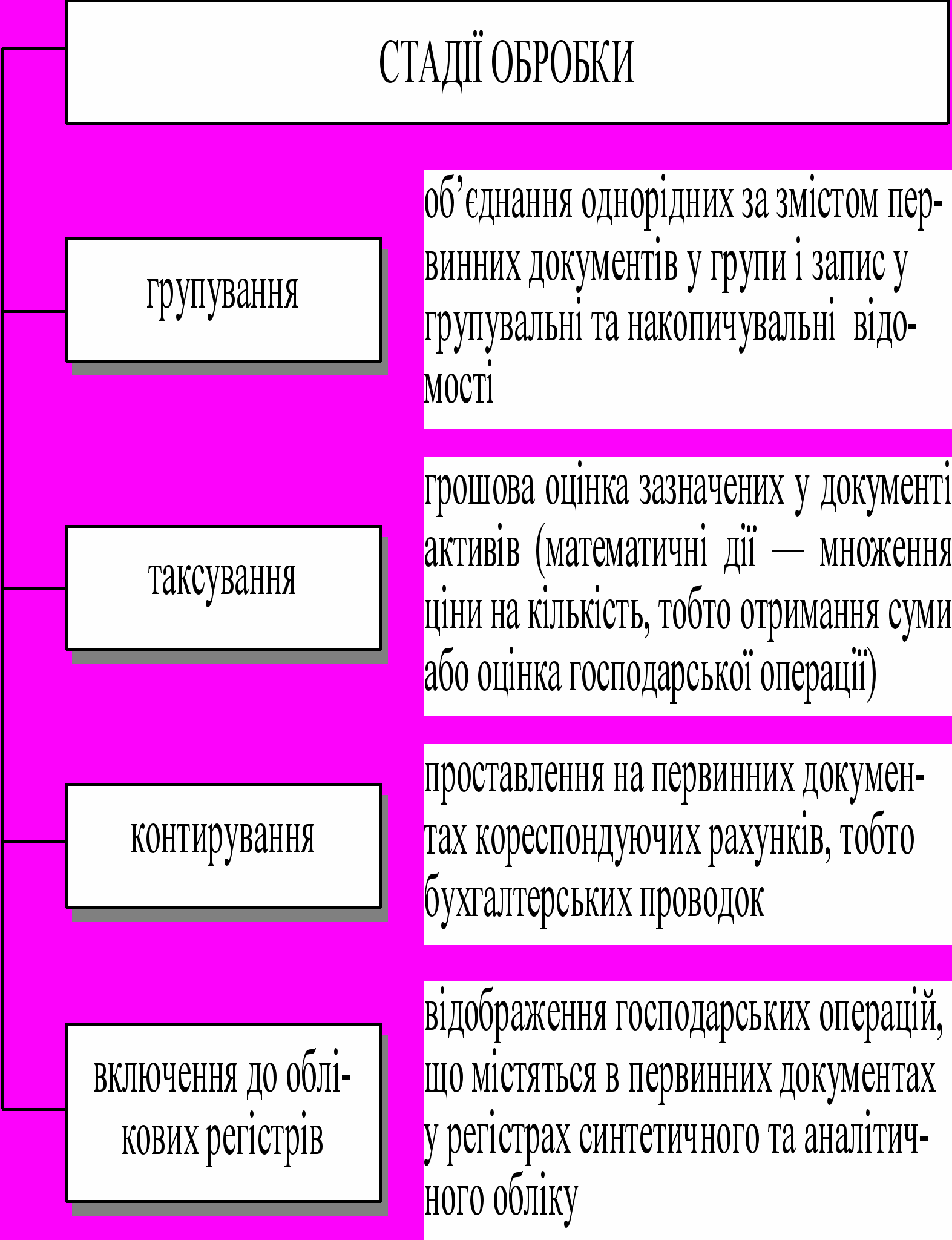 СТАДІЇ ОБРОБКИ

групування

об’єднання однорідних за змістом первинних документів у групи і запис у групувальні та накопичувальні відомості

таксування

грошова оцінка зазначених у документі активів (математичні дії — множення ціни на кількість, тобто отримання суми або оцінка господарської операції)

контирування

проставлення на первинних документах кореспондуючих рахунків, тобто бухгалтерських проводок

включення до облікових регістрів

відображення господарських операцій, що містяться в первинних документах у регістрах синтетичного та аналітичного обліку